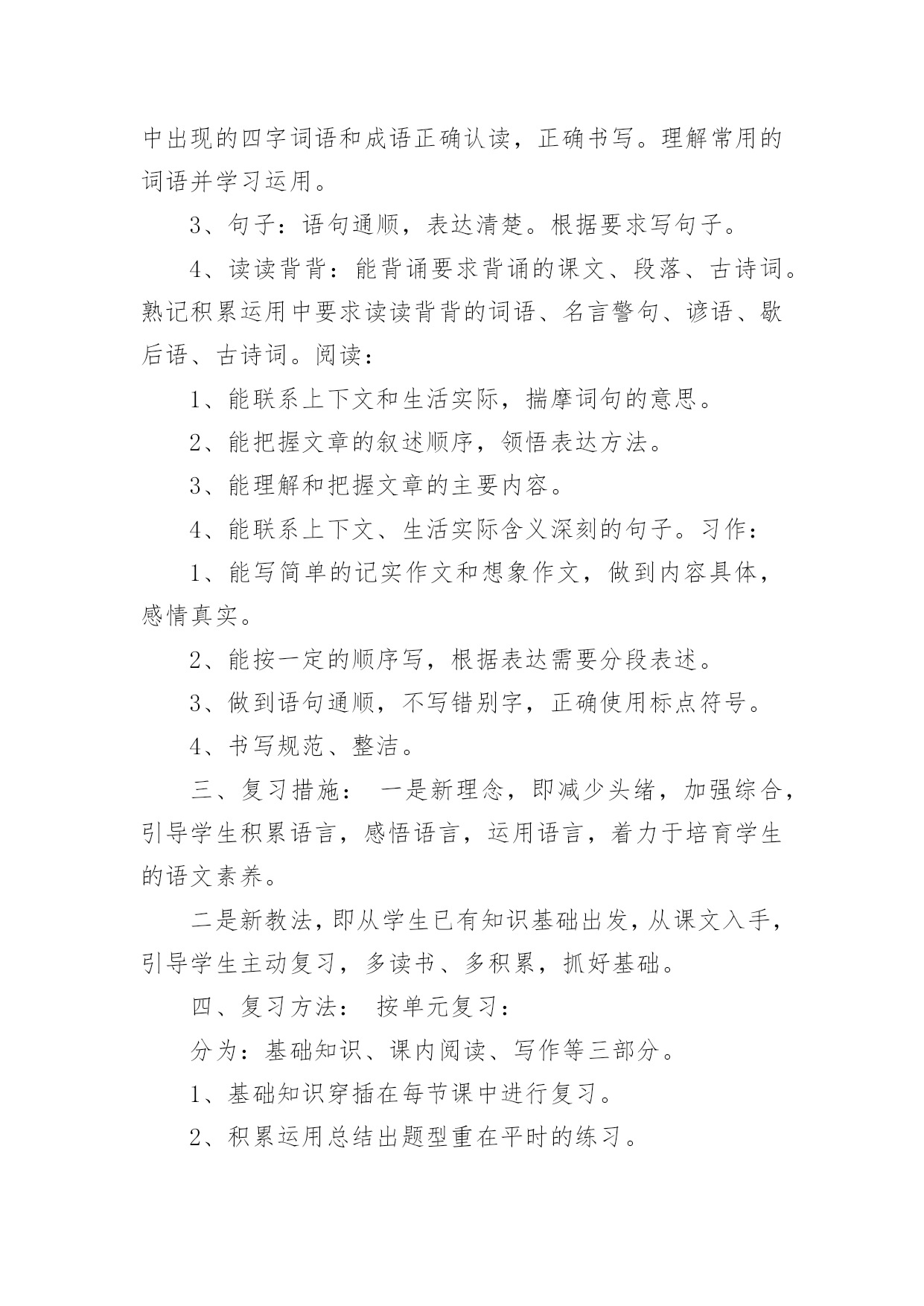 中出现的四字词语和成语正确认读，正确书写。理解常用的词语并学习运用。

3、句子：语句通顺，表达清楚。根据要求写句子。

4、读读背背：能背诵要求背诵的课文、段落、古诗词。熟记积累运用中要求读读背背的词语、名言警句、谚语、歇后语、古诗词。阅读：

1、能联系上下文和生活实际，揣摩词句的意思。

2、能把握文章的叙述顺序，领悟表达方法。

3、能理解和把握文章的主要内容。

4、能联系上下文、生活实际含义深刻的句子。习作：

1、能写简单的记实作文和想象作文，做到内容具体，感情真实。

2、能按一定的顺序写，根据表达需要分段表述。

3、做到语句通顺，不写错别字，正确使用标点符号。

4、书写规范、整洁。

三、复习措施： 一是新理念，即减少头绪，加强综合，引导学生积累语言，感悟语言，运用语言，着力于培育学生的语文素养。

二是新教法，即从学生已有知识基础出发，从课文入手，引导学生主动复习，多读书、多积累，抓好基础。

四、复习方法： 按单元复习：

分为：基础知识、课内阅读、写作等三部分。

1、基础知识穿插在每节课中进行复习。

2、积累运用总结出题型重在平时的练习。